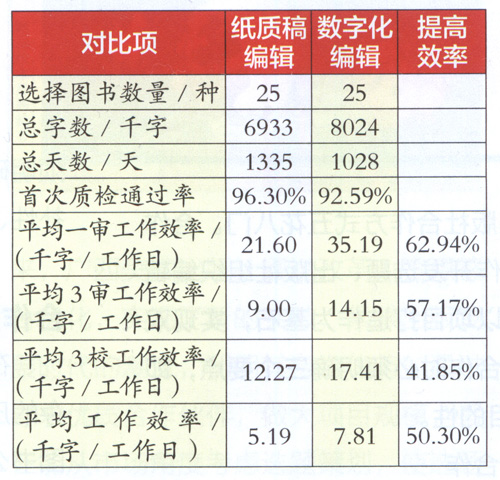 | 对比项 | 纸质稿编辑 | 数字化编辑 | 提高效率 |
|---|---|---|---|
| 选择图书数量/种 | 25 | 25 | |
| 总字数/千字 | 6933 | 8024 | |
| 总天数/天 | 1335 | 1028 | |
| 首次质检通过率 | 96.30% | 92.59% | |
| 平均一审工作效率/(千字/工作日) | 21.60 | 35.19 | 62.94% |
| 平均3审工作效率/(千字/工作日) | 9.00 | 14.15 | 57.17% |
| 平均3校工作效率/(千字/工作日) | 12.27 | 17.41 | 41.85% |
| 平均工作效率/(千字/工作日) | 5.19 | 7.81 | 50.30% |